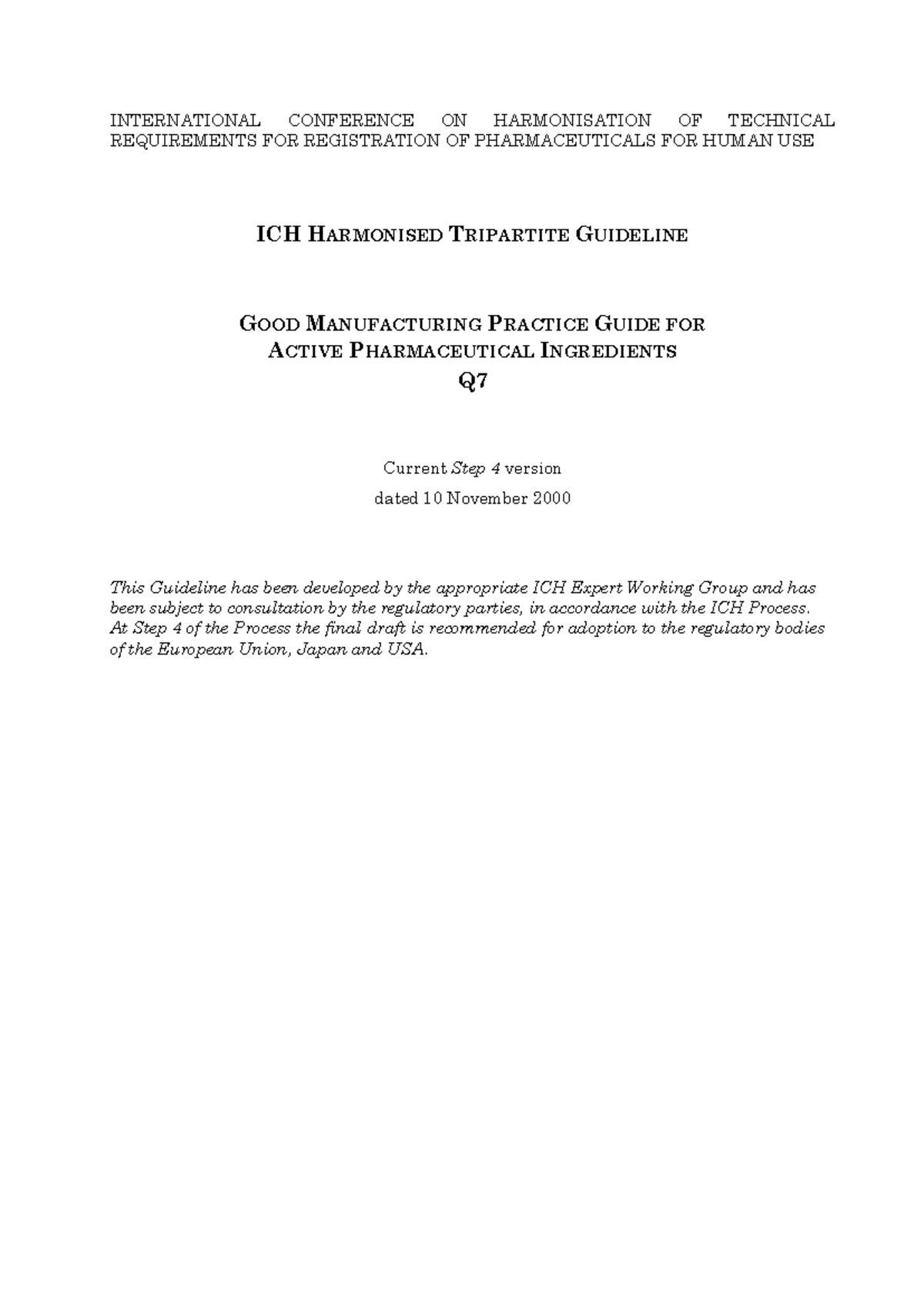 INTERNATIONAL CONFERENCE ON HARMONISATION OF TECHNICAL REQUIREMENTS FOR REGISTRATION OF PHARMACEUTICALS FOR HUMAN USE

ICH HARMONISED TRIPARTITE GUIDELINE

GOOD MANUFACTURING PRACTICE GUIDE FOR ACTIVE PHARMACEUTICAL INGREDIENTS
Q7

Current Step 4 version
dated 10 November 2000

This Guideline has been developed by the appropriate ICH Expert Working Group and has been subject to consultation by the regulatory parties, in accordance with the ICH Process. At Step 4 of the Process the final draft is recommended for adoption to the regulatory bodies of the European Union, Japan and USA.